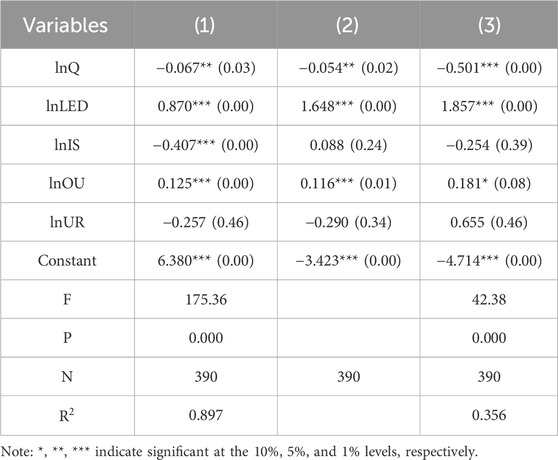 | Variables | (1) | (2) | (3) |
|---|---|---|---|
| lnQ | −0.067** (0.03) | −0.054** (0.02) | −0.501*** (0.00) |
| lnLED | 0.870*** (0.00) | 1.648*** (0.00) | 1.857*** (0.00) |
| lnIS | −0.407*** (0.00) | 0.088 (0.24) | −0.254 (0.39) |
| lnOU | 0.125*** (0.00) | 0.116*** (0.01) | 0.181* (0.08) |
| lnUR | −0.257 (0.46) | −0.290 (0.34) | 0.655 (0.46) |
| Constant | 6.380*** (0.00) | −3.423*** (0.00) | −4.714*** (0.00) |
| F | 175.36 | | 42.38 |
| P | 0.000 | | 0.000 |
| N | 390 | 390 | 390 |
| $R^2$ | 0.897 | | 0.356 |

Note: *, **, *** indicate significant at the 10%, 5%, and 1% levels, respectively.